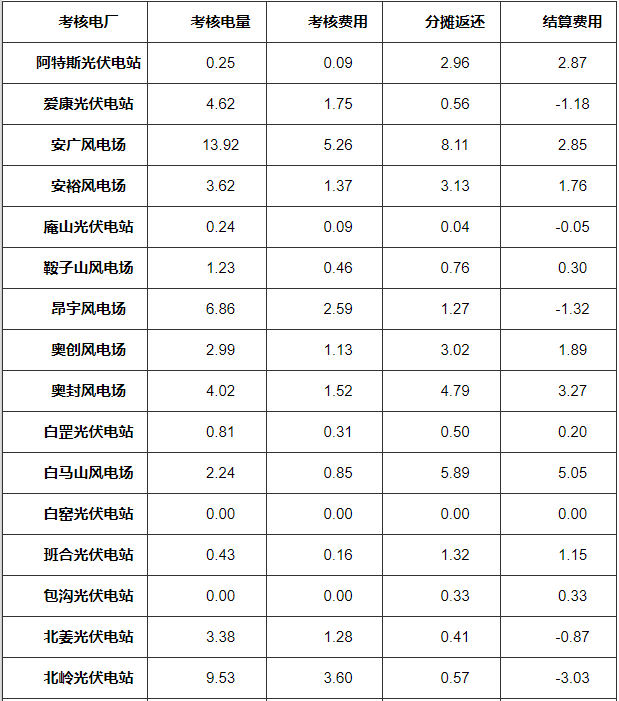 | 考核电厂 | 考核电量 | 考核费用 | 分摊返还 | 结算费用 |
|---|---|---|---|---|
| 阿特斯光伏电站 | 0.25 | 0.09 | 2.96 | 2.87 |
| 爱康光伏电站 | 4.62 | 1.75 | 0.56 | -1.18 |
| 安广风电场 | 13.92 | 5.26 | 8.11 | 2.85 |
| 安裕风电场 | 3.62 | 1.37 | 3.13 | 1.76 |
| 庵山光伏电站 | 0.24 | 0.09 | 0.04 | -0.05 |
| 鞍子山风电场 | 1.23 | 0.46 | 0.76 | 0.30 |
| 昂宇风电场 | 6.86 | 2.59 | 1.27 | -1.32 |
| 奥创风电场 | 2.99 | 1.13 | 3.02 | 1.89 |
| 奥封风电场 | 4.02 | 1.52 | 4.79 | 3.27 |
| 白罡光伏电站 | 0.81 | 0.31 | 0.50 | 0.20 |
| 白马山风电场 | 2.24 | 0.85 | 5.89 | 5.05 |
| 白窑光伏电站 | 0.00 | 0.00 | 0.00 | 0.00 |
| 班合光伏电站 | 0.43 | 0.16 | 1.32 | 1.15 |
| 包沟光伏电站 | 0.00 | 0.00 | 0.33 | 0.33 |
| 北姜光伏电站 | 3.38 | 1.28 | 0.41 | -0.87 |
| 北岭光伏电站 | 9.53 | 3.60 | 0.57 | -3.03 |